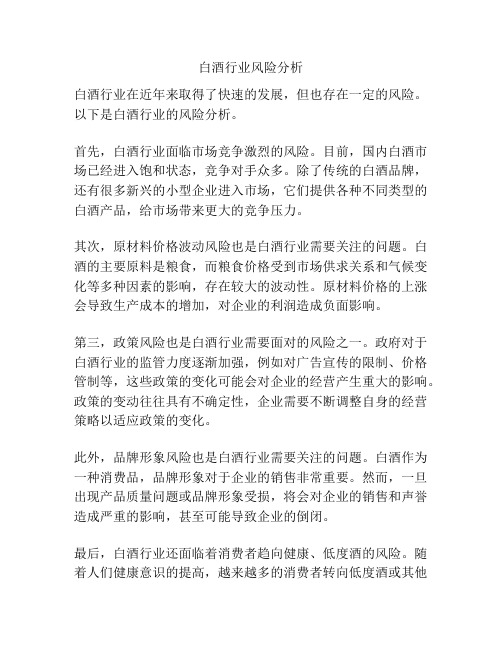 白酒行业风险分析

白酒行业在近年来取得了快速的发展，但也存在一定的风险。以下是白酒行业的风险分析。

首先，白酒行业面临市场竞争激烈的风险。目前，国内白酒市场已经进入饱和状态，竞争对手众多。除了传统的白酒品牌，还有很多新兴的小型企业进入市场，它们提供各种不同类型的白酒产品，给市场带来更大的竞争压力。

其次，原材料价格波动风险也是白酒行业需要关注的问题。白酒的主要原料是粮食，而粮食价格受到市场供求关系和气候变化等多种因素的影响，存在较大的波动性。原材料价格的上涨会导致生产成本的增加，对企业的利润造成负面影响。

第三，政策风险也是白酒行业需要面对的风险之一。政府对于白酒行业的监管力度逐渐加强，例如对广告宣传的限制、价格管制等，这些政策的变化可能会对企业的经营产生重大的影响。政策的变动往往具有不确定性，企业需要不断调整自身的经营策略以适应政策的变化。

此外，品牌形象风险也是白酒行业需要关注的问题。白酒作为一种消费品，品牌形象对于企业的销售非常重要。然而，一旦出现产品质量问题或品牌形象受损，将会对企业的销售和声誉造成严重的影响，甚至可能导致企业的倒闭。

最后，白酒行业还面临着消费者趋向健康、低度酒的风险。随着人们健康意识的提高，越来越多的消费者转向低度酒或其他